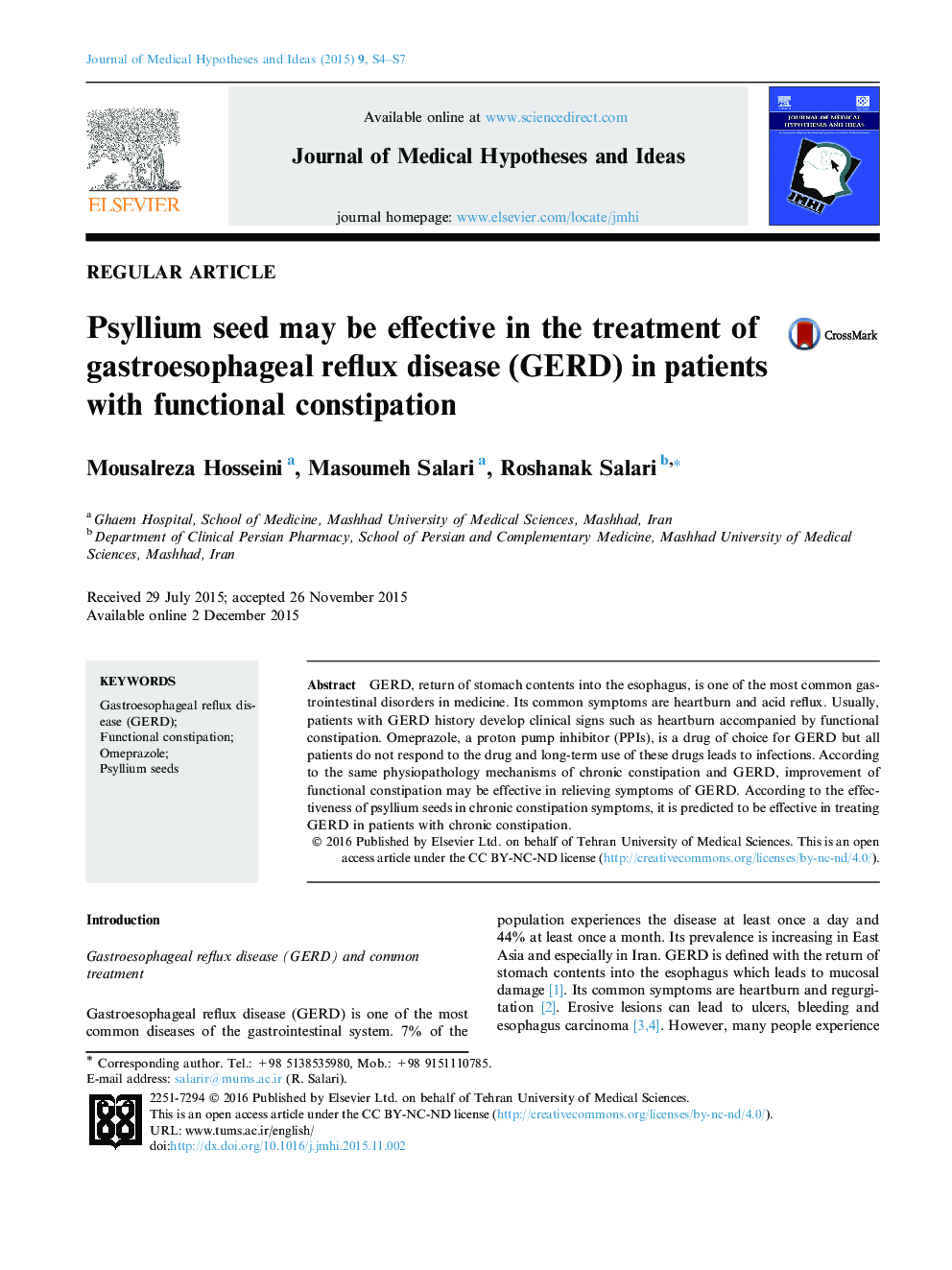 Journal of Medical Hypotheses and Ideas (2015) 9, S4–S7

ELSEVIER

Available online at www.sciencedirect.com

Journal of Medical Hypotheses and Ideas

journal homepage: www.elsevier.com/locate/jmhi

JOURNAL OF MEDICAL HYPOTHESES AND IDEAS

JMHI

REGULAR ARTICLE

Psyllium seed may be effective in the treatment of gastroesophageal reflux disease (GERD) in patients with functional constipation

CrossMark

Mousalreza Hosseini $^{a}$, Masoumeh Salari $^{a}$, Roshanak Salari $^{b,*}$

$^{a}$ Ghaem Hospital, School of Medicine, Mashhad University of Medical Sciences, Mashhad, Iran
$^{b}$ Department of Clinical Persian Pharmacy, School of Persian and Complementary Medicine, Mashhad University of Medical Sciences, Mashhad, Iran

Received 29 July 2015; accepted 26 November 2015
Available online 2 December 2015

KEYWORDS
Gastroesophageal reflux disease (GERD);
Functional constipation;
Omeprazole;
Psyllium seeds

Abstract GERD, return of stomach contents into the esophagus, is one of the most common gastrointestinal disorders in medicine. Its common symptoms are heartburn and acid reflux. Usually, patients with GERD history develop clinical signs such as heartburn accompanied by functional constipation. Omeprazole, a proton pump inhibitor (PPIs), is a drug of choice for GERD but all patients do not respond to the drug and long-term use of these drugs leads to infections. According to the same physiopathology mechanisms of chronic constipation and GERD, improvement of functional constipation may be effective in relieving symptoms of GERD. According to the effectiveness of psyllium seeds in chronic constipation symptoms, it is predicted to be effective in treating GERD in patients with chronic constipation.
© 2016 Published by Elsevier Ltd. on behalf of Tehran University of Medical Sciences. This is an open access article under the CC BY-NC-ND license (http://creativecommons.org/licenses/by-nc-nd/4.0/).

Introduction

Gastroesophageal reflux disease (GERD) and common treatment

Gastroesophageal reflux disease (GERD) is one of the most common diseases of the gastrointestinal system. 7% of the population experiences the disease at least once a day and 44% at least once a month. Its prevalence is increasing in East Asia and especially in Iran. GERD is defined with the return of stomach contents into the esophagus which leads to mucosal damage [1]. Its common symptoms are heartburn and regurgitation [2]. Erosive lesions can lead to ulcers, bleeding and esophagus carcinoma [3,4]. However, many people experience

* Corresponding author. Tel.: +98 5138535980, Mob.: +98 9151110785.
E-mail address: salarir@mums.ac.ir (R. Salari).

2251-7294 © 2016 Published by Elsevier Ltd. on behalf of Tehran University of Medical Sciences.
This is an open access article under the CC BY-NC-ND license (http://creativecommons.org/licenses/by-nc-nd/4.0/).
URL: www.tums.ac.ir/english/
doi:http://dx.doi.org/10.1016/j.jmhi.2015.11.002